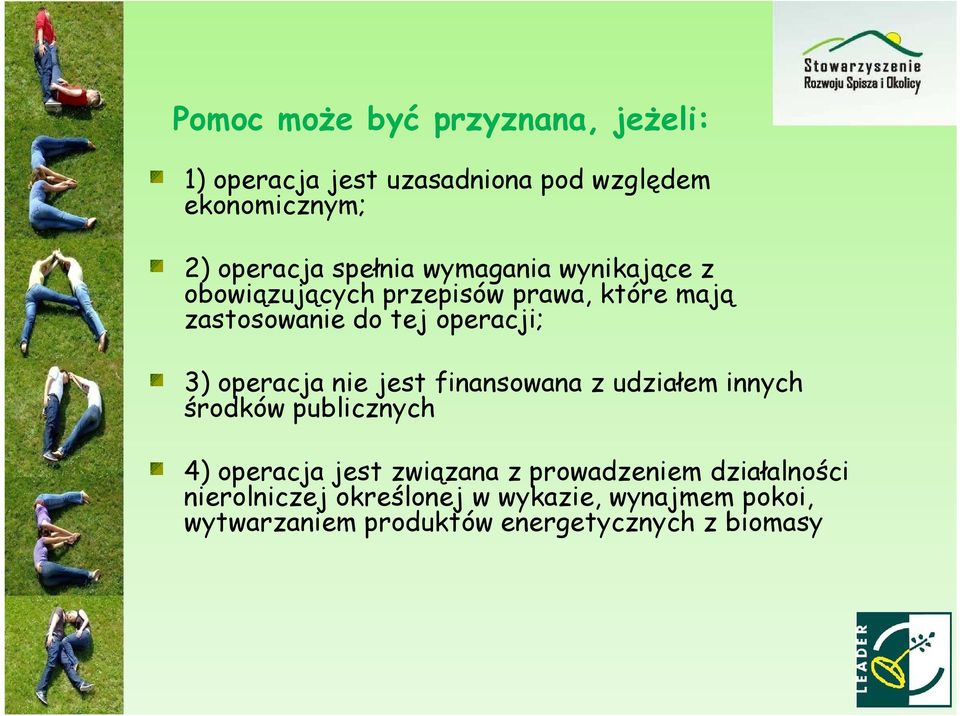 Stowarzyszenie Rozwoju Spisza i Okolicy

Pomoc może być przyznana, jeżeli:

1) operacja jest uzasadniona pod względem ekonomicznym;

2) operacja spełnia wymagania wynikające z obowiązujących przepisów prawa, które mają zastosowanie do tej operacji;

3) operacja nie jest finansowana z udziałem innych środków publicznych

4) operacja jest związana z prowadzeniem działalności nierolniczej określonej w wykazie, wynajmem pokoi, wytwarzaniem produktów energetycznych z biomasy

LEADER